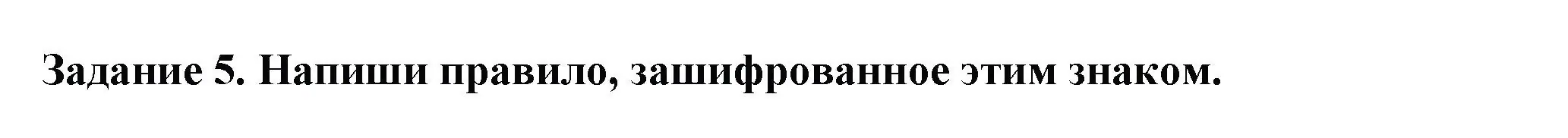 Задание 5. Напиши правило, зашифрованное этим знаком.